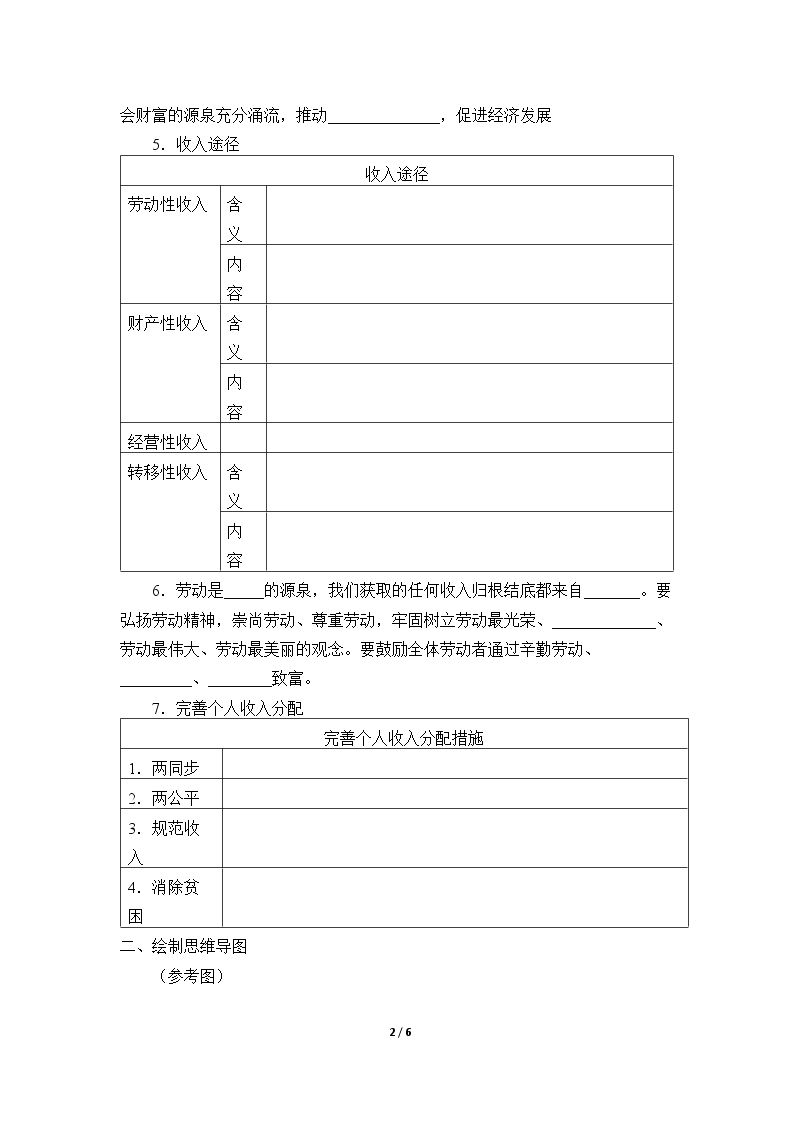 会财富的源泉充分涌流，推动____，促进经济发展

5．收入途径

| 收入途径 | | |
|---|---|---|
| 劳动性收入 | 含义 | |
| | 内容 | |
| 财产性收入 | 含义 | |
| | 内容 | |
| 经营性收入 | | |
| 转移性收入 | 含义 | |
| | 内容 | |

6．劳动是____的源泉，我们获取的任何收入归根结底都来自____。要弘扬劳动精神，崇尚劳动、尊重劳动，牢固树立劳动最光荣、____、劳动最伟大、劳动最美丽的观念。要鼓励全体劳动者通过辛勤劳动、____、____致富。

7．完善个人收入分配

| 完善个人收入分配措施 | |
|---|---|
| 1．两同步 | |
| 2．两公平 | |
| 3．规范收入 | |
| 4．消除贫困 | |

二、绘制思维导图

（参考图）

2 / 6